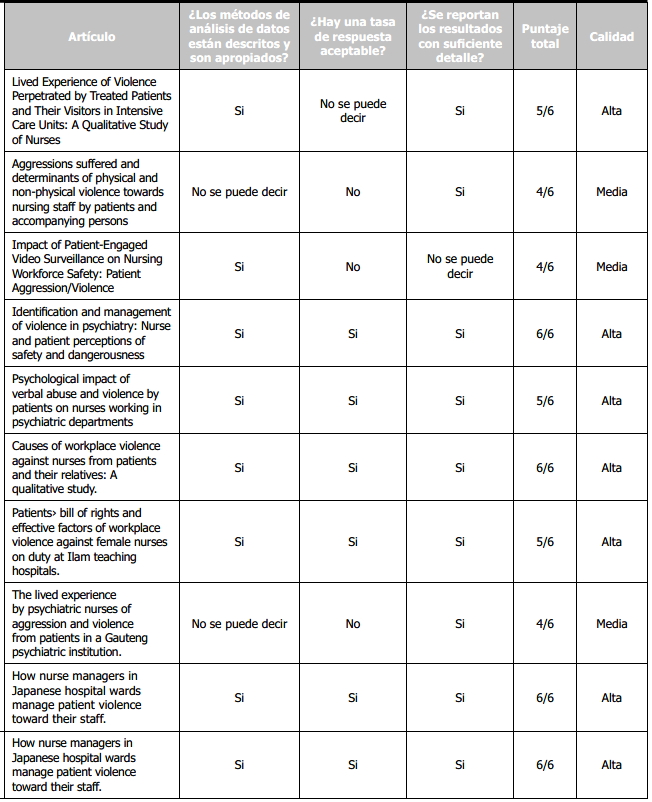 | Artículo | ¿Los métodos de análisis de datos están descritos y son apropiados? | ¿Hay una tasa de respuesta aceptable? | ¿Se reportan los resultados con suficiente detalle? | Puntaje total | Calidad |
|---|---|---|---|---|---|
| Lived Experience of Violence Perpetrated by Treated Patients and Their Visitors in Intensive Care Units: A Qualitative Study of Nurses | Si | No se puede decir | Si | 5/6 | Alta |
| Aggressions suffered and determinants of physical and non-physical violence towards nursing staff by patients and accompanying persons | No se puede decir | No | Si | 4/6 | Media |
| Impact of Patient-Engaged Video Surveillance on Nursing Workforce Safety: Patient Aggression/Violence | Si | No | No se puede decir | 4/6 | Media |
| Identification and management of violence in psychiatry: Nurse and patient perceptions of safety and dangerousness | Si | Si | Si | 6/6 | Alta |
| Psychological impact of verbal abuse and violence by patients on nurses working in psychiatric departments | Si | Si | Si | 5/6 | Alta |
| Causes of workplace violence against nurses from patients and their relatives: A qualitative study. | Si | Si | Si | 6/6 | Alta |
| Patients› bill of rights and effective factors of workplace violence against female nurses on duty at Ilam teaching hospitals. | Si | Si | Si | 5/6 | Alta |
| The lived experience by psychiatric nurses of aggression and violence from patients in a Gauteng psychiatric institution. | No se puede decir | No | Si | 4/6 | Media |
| How nurse managers in Japanese hospital wards manage patient violence toward their staff. | Si | Si | Si | 6/6 | Alta |
| How nurse managers in Japanese hospital wards manage patient violence toward their staff. | Si | Si | Si | 6/6 | Alta |